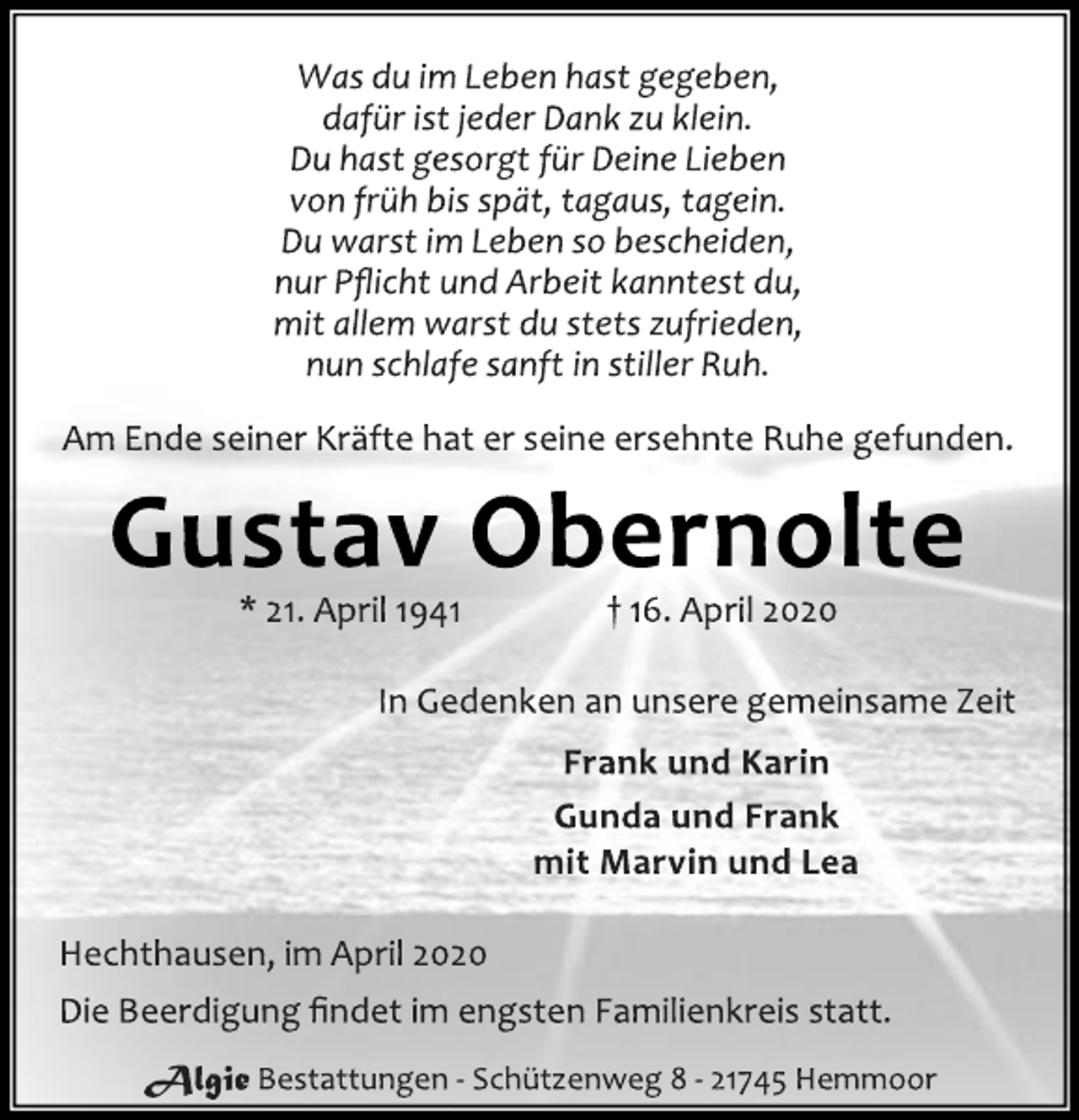 Was du im Leben hast gegeben,
dafür ist jeder Dank zu klein.
Du hast gesorgt für Deine Lieben
von früh bis spät, tagaus, tagein.
Du warst im Leben so bescheiden,
nur Pflicht und Arbeit kanntest du,
mit allem warst du stets zufrieden,
nun schlafe sanft in stiller Ruh.

Am Ende seiner Kräfte hat er seine ersehnte Ruhe gefunden.

Gustav Obernolte

* 21. April 1941 † 16. April 2020

In Gedenken an unsere gemeinsame Zeit

Frank und Karin
Gunda und Frank
mit Marvin und Lea

Hechthausen, im April 2020

Die Beerdigung findet im engsten Familienkreis statt.

Algie Bestattungen - Schützenweg 8 - 21745 Hemmoor